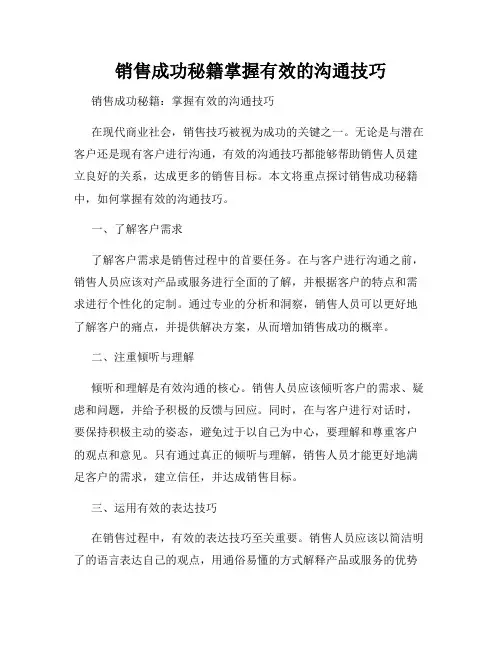 销售成功秘籍掌握有效的沟通技巧

销售成功秘籍：掌握有效的沟通技巧

在现代商业社会，销售技巧被视为成功的关键之一。无论是与潜在客户还是现有客户进行沟通，有效的沟通技巧都能够帮助销售人员建立良好的关系，达成更多的销售目标。本文将重点探讨销售成功秘籍中，如何掌握有效的沟通技巧。

一、了解客户需求

了解客户需求是销售过程中的首要任务。在与客户进行沟通之前，销售人员应该对产品或服务进行全面的了解，并根据客户的特点和需求进行个性化的定制。通过专业的分析和洞察，销售人员可以更好地了解客户的痛点，并提供解决方案，从而增加销售成功的概率。

二、注重倾听与理解

倾听和理解是有效沟通的核心。销售人员应该倾听客户的需求、疑虑和问题，并给予积极的反馈与回应。同时，在与客户进行对话时，要保持积极主动的姿态，避免过于以自己为中心，要理解和尊重客户的观点和意见。只有通过真正的倾听与理解，销售人员才能更好地满足客户的需求，建立信任，并达成销售目标。

三、运用有效的表达技巧

在销售过程中，有效的表达技巧至关重要。销售人员应该以简洁明了的语言表达自己的观点，用通俗易懂的方式解释产品或服务的优势